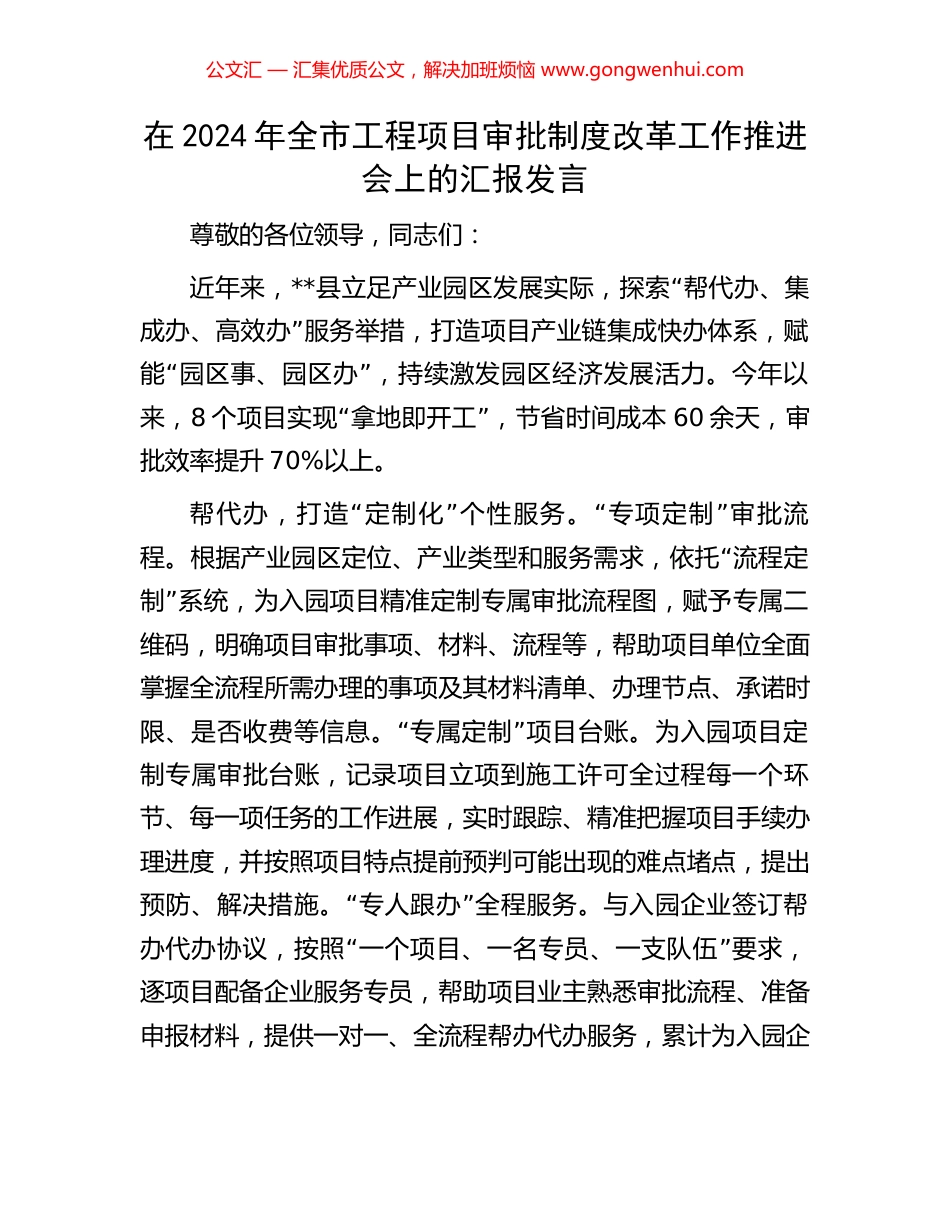 公文汇 — 汇集优质公文，解决加班烦恼 www.gongwenhui.com

在 2024 年全市工程项目审批制度改革工作推进会上的汇报发言

尊敬的各位领导，同志们：

近年来，**县立足产业园区发展实际，探索“帮代办、集成办、高效办”服务举措，打造项目产业链集成快办体系，赋能“园区事、园区办”，持续激发园区经济发展活力。今年以来，8 个项目实现“拿地即开工”，节省时间成本 60 余天，审批效率提升 70%以上。

帮代办，打造“定制化”个性服务。“专项定制”审批流程。根据产业园区定位、产业类型和服务需求，依托“流程定制”系统，为入园项目精准定制专属审批流程图，赋予专属二维码，明确项目审批事项、材料、流程等，帮助项目单位全面掌握全流程所需办理的事项及其材料清单、办理节点、承诺时限、是否收费等信息。“专属定制”项目台账。为入园项目定制专属审批台账，记录项目立项到施工许可全过程每一个环节、每一项任务的工作进展，实时跟踪、精准把握项目手续办理进度，并按照项目特点提前预判可能出现的难点堵点，提出预防、解决措施。“专人跟办”全程服务。与入园企业签订帮办代办协议，按照“一个项目、一名专员、一支队伍”要求，逐项目配备企业服务专员，帮助项目业主熟悉审批流程、准备申报材料，提供一对一、全流程帮办代办服务，累计为入园企